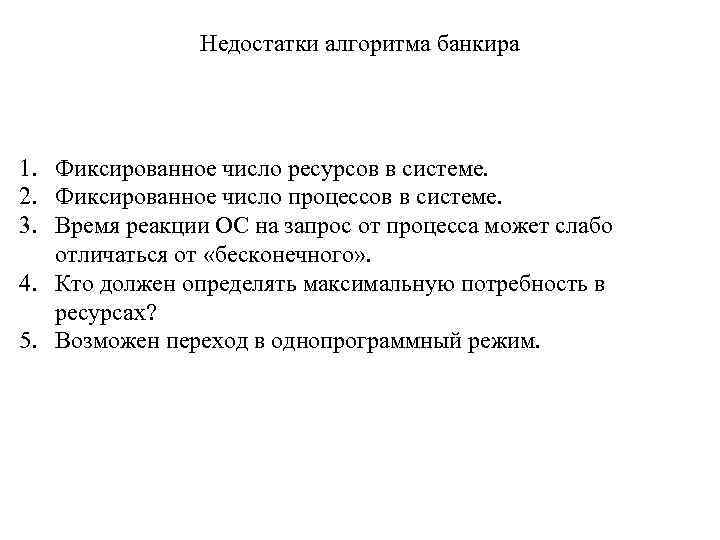 Недостатки алгоритма банкира

1. Фиксированное число ресурсов в системе.
2. Фиксированное число процессов в системе.
3. Время реакции ОС на запрос от процесса может слабо отличаться от «бесконечного».
4. Кто должен определять максимальную потребность в ресурсах?
5. Возможен переход в однопрограммный режим.